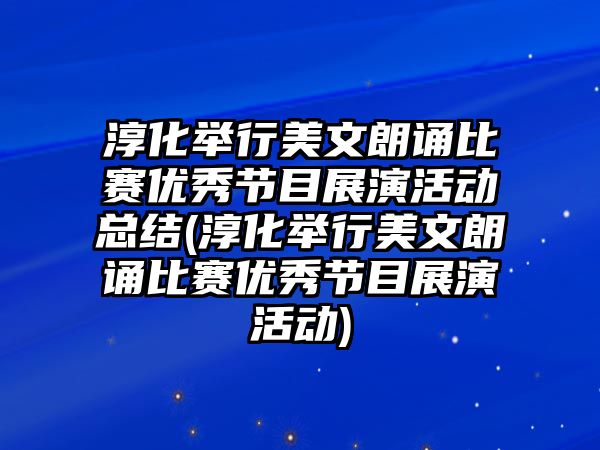 淳化举行美文朗诵比赛优秀节目展演活动总结(淳化举行美文朗诵比赛优秀节目展演活动)